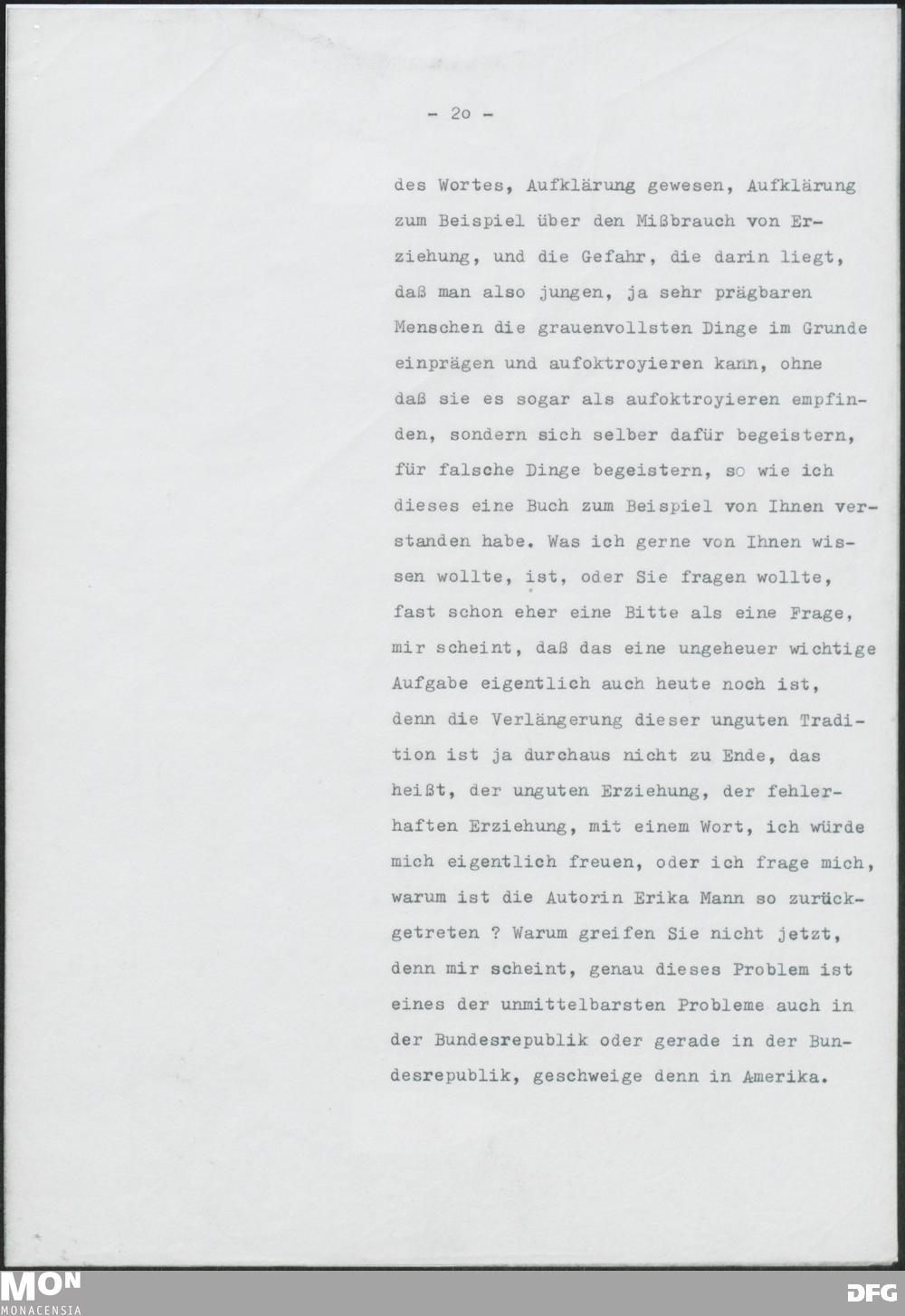 - 2o -

des Wortes, Aufklärung gewesen, Aufklärung zum Beispiel über den Mißbrauch von Erziehung, und die Gefahr, die darin liegt, daß man also jungen, ja sehr prägbaren Menschen die grauenvollsten Dinge im Grunde einprägen und aufoktroyieren kann, ohne daß sie es sogar als aufoktroyieren empfinden, sondern sich selber dafür begeistern, für falsche Dinge begeistern, so wie ich dieses eine Buch zum Beispiel von Ihnen verstanden habe. Was ich gerne von Ihnen wissen wollte, ist, oder Sie fragen wollte, fast schon eher eine Bitte als eine Frage, mir scheint, daß das eine ungeheuer wichtige Aufgabe eigentlich auch heute noch ist, denn die Verlängerung dieser unguten Tradition ist ja durchaus nicht zu Ende, das heißt, der unguten Erziehung, der fehlerhaften Erziehung, mit einem Wort, ich würde mich eigentlich freuen, oder ich frage mich, warum ist die Autorin Erika Mann so zurückgetreten ? Warum greifen Sie nicht jetzt, denn mir scheint, genau dieses Problem ist eines der unmittelbarsten Probleme auch in der Bundesrepublik oder gerade in der Bundesrepublik, geschweige denn in Amerika.

MON
MONACENSIA

DFG